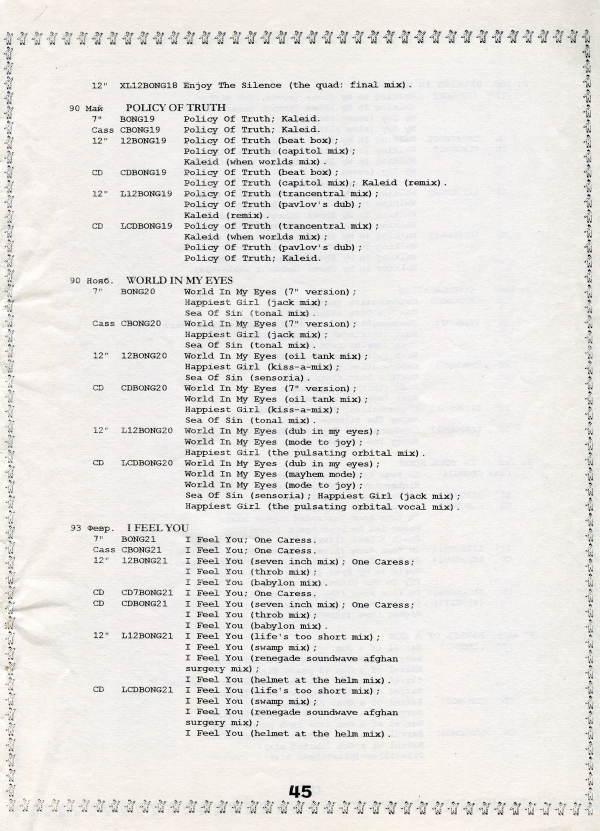 12" XL12BONG18 Enjoy The Silence (the quad: final mix).

90 Май POLICY OF TRUTH
7" BONG19 Policy Of Truth; Kaleid.
Cass CBONG19 Policy Of Truth; Kaleid.
12" 12BONG19 Policy Of Truth (beat box); Policy Of Truth (capitol mix); Kaleid (when worlds mix).
CD CDBONG19 Policy Of Truth (beat box); Policy Of Truth (capitol mix); Kaleid (remix).
12" L12BONG19 Policy Of Truth (trancentral mix); Policy Of Truth (pavlov's dub); Kaleid (remix).
CD LCDBONG19 Policy Of Truth (trancentral mix); Kaleid (when worlds mix); Policy Of Truth (pavlov's dub); Policy Of Truth; Kaleid.

90 Нояб. WORLD IN MY EYES
7" BONG20 World In My Eyes (7" version); Happiest Girl (jack mix); Sea Of Sin (tonal mix).
Cass CBONG20 World In My Eyes (7" version); Happiest Girl (jack mix); Sea Of Sin (tonal mix).
12" 12BONG20 World In My Eyes (oil tank mix); Happiest Girl (kiss-a-mix); Sea Of Sin (sensoria).
CD CDBONG20 World In My Eyes (7" version); World In My Eyes (oil tank mix); Happiest Girl (kiss-a-mix); Sea Of Sin (tonal mix).
12" L12BONG20 World In My Eyes (dub in my eyes); World In My Eyes (mode to joy); Happiest Girl (the pulsating orbital mix).
CD LCDBONG20 World In My Eyes (dub in my eyes); World In My Eyes (mayhem mode); World In My Eyes (mode to joy); Sea Of Sin (sensoria); Happiest Girl (jack mix); Happiest Girl (the pulsating orbital vocal mix).

93 Февр. I FEEL YOU
7" BONG21 I Feel You; One Caress.
Cass CBONG21 I Feel You; One Caress.
12" 12BONG21 I Feel You (seven inch mix); One Caress; I Feel You (throb mix); I Feel You (babylon mix).
CD CD7BONG21 I Feel You; One Caress.
CD CDBONG21 I Feel You (seven inch mix); One Caress; I Feel You (throb mix); I Feel You (babylon mix).
12" L12BONG21 I Feel You (life's too short mix); I Feel You (swamp mix); I Feel You (renegade soundwave afghan surgery mix); I Feel You (helmet at the helm mix).
CD LCDBONG21 I Feel You (life's too short mix); I Feel You (swamp mix); I Feel You (renegade soundwave afghan surgery mix); I Feel You (helmet at the helm mix).

45